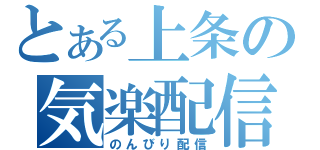 とある上条の
気楽配信
のんびり配信